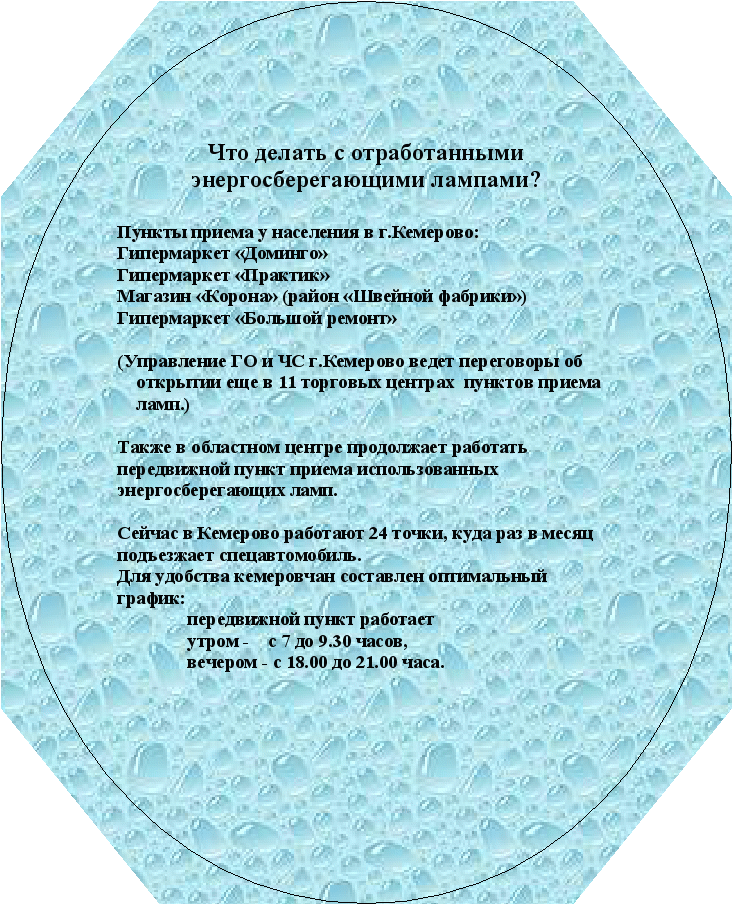 Что делать с отработанными энергосберегающими лампами?

Пункты приема у населения в г.Кемерово:
Гипермаркет «Доминго»
Гипермаркет «Практик»
Магазин «Корона» (район «Швейной фабрики»)
Гипермаркет «Большой ремонт»

(Управление ГО и ЧС г.Кемерово ведет переговоры об открытии еще в 11 торговых центрах пунктов приема ламп.)

Также в областном центре продолжает работать передвижной пункт приема использованных энергосберегающих ламп.

Сейчас в Кемерово работают 24 точки, куда раз в месяц подъезжает спецавтомобиль.
Для удобства кемеровчан составлен оптимальный график:
передвижной пункт работает
утром - с 7 до 9.30 часов,
вечером - с 18.00 до 21.00 часа.